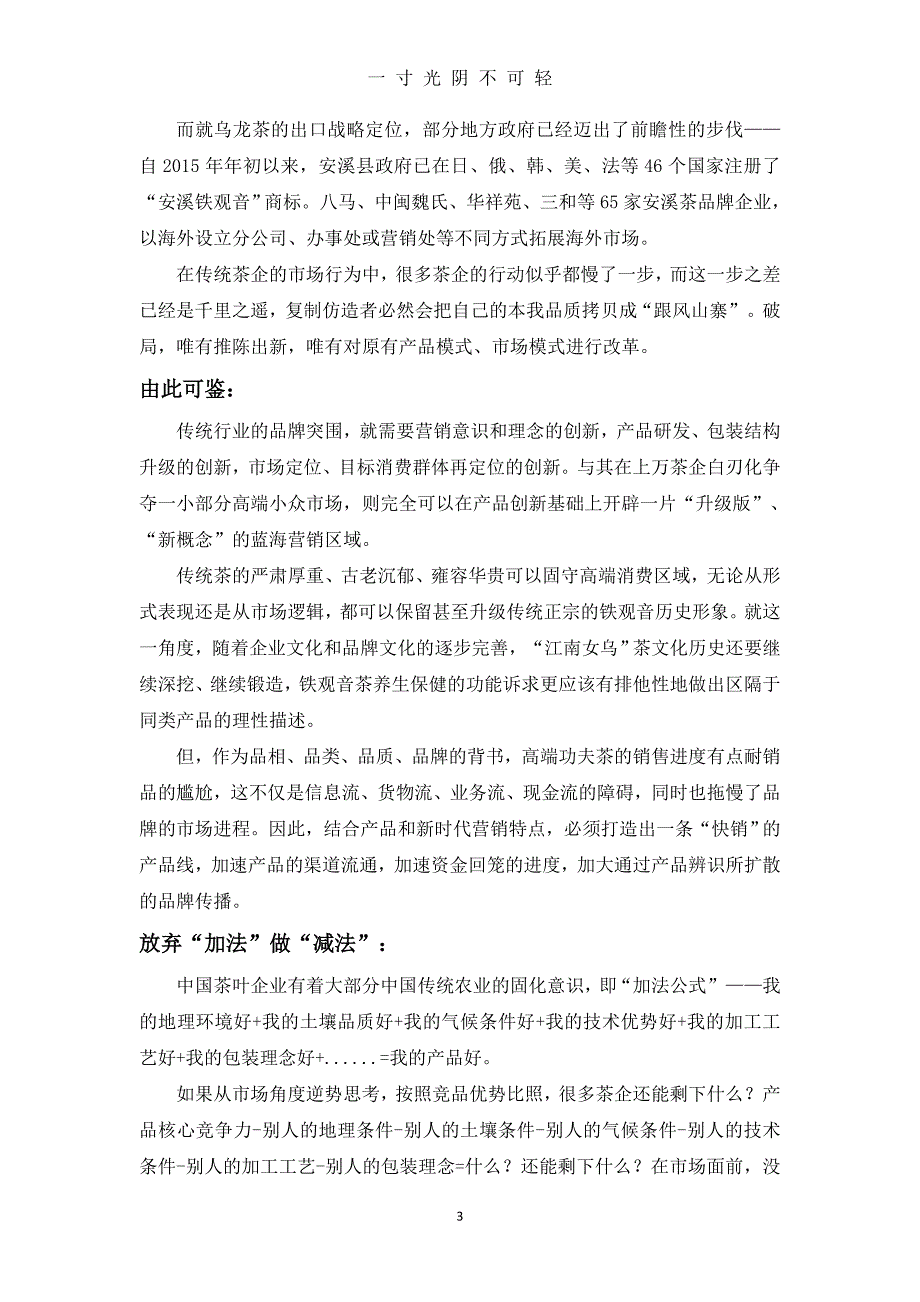 一 寸 光 阴 不 可 轻

而就乌龙茶的出口战略定位，部分地方政府已经迈出了前瞻性的步伐——自 2015 年年初以来，安溪县政府已在日、俄、韩、美、法等 46 个国家注册了“安溪铁观音”商标。八马、中闽魏氏、华祥苑、三和等 65 家安溪茶品牌企业，以海外设立分公司、办事处或营销处等不同方式拓展海外市场。

在传统茶企的市场行为中，很多茶企的行动似乎都慢了一步，而这一步之差已经是千里之遥，复制仿造者必然会把自己的本我品质拷贝成“跟风山寨”。破局，唯有推陈出新，唯有对原有产品模式、市场模式进行改革。

由此可鉴：

传统行业的品牌突围，就需要营销意识和理念的创新，产品研发、包装结构升级的创新，市场定位、目标消费群体再定位的创新。与其在上万茶企白刃化争夺一小部分高端小众市场，则完全可以在产品创新基础上开辟一片“升级版”、“新概念”的蓝海营销区域。

传统茶的严肃厚重、古老沉郁、雍容华贵可以固守高端消费区域，无论从形式表现还是从市场逻辑，都可以保留甚至升级传统正宗的铁观音历史形象。就这一角度，随着企业文化和品牌文化的逐步完善，“江南女乌”茶文化历史还要继续深挖、继续锻造，铁观音茶养生保健的功能诉求更应该有排他性地做出区隔于同类产品的理性描述。

但，作为品相、品类、品质、品牌的背书，高端功夫茶的销售进度有点耐销品的尴尬，这不仅是信息流、货物流、业务流、现金流的障碍，同时也拖慢了品牌的市场进程。因此，结合产品和新时代营销特点，必须打造出一条“快销”的产品线，加速产品的渠道流通，加速资金回笼的进度，加大通过产品辨识所扩散的品牌传播。

放弃“加法”做“减法”：

中国茶叶企业有着大部分中国传统农业的固化意识，即“加法公式”——我的地理环境好+我的土壤品质好+我的气候条件好+我的技术优势好+我的加工工艺好+我的包装理念好+......=我的产品好。

如果从市场角度逆势思考，按照竞品优势比照，很多茶企还能剩下什么？产品核心竞争力-别人的地理条件-别人的土壤条件-别人的气候条件-别人的技术条件-别人的加工工艺-别人的包装理念=什么？还能剩下什么？在市场面前，没

3